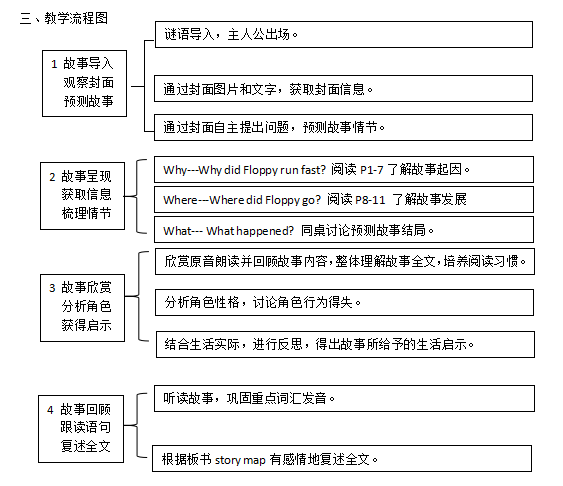 三、教学流程图

1 故事导入
观察封面
预测故事

谜语导入，主人公出场。

通过封面图片和文字，获取封面信息。

通过封面自主提出问题，预测故事情节。

2 故事呈现
获取信息
梳理情节

Why---Why did Floppy run fast? 阅读 P1-7 了解故事起因。

Where---Where did Floppy go? 阅读 P8-11 了解故事发展

What--- What happened? 同桌讨论预测故事结局。

3 故事欣赏
分析角色
获得启示

欣赏原音朗读并回顾故事内容，整体理解故事全文，培养阅读习惯。

分析角色性格，讨论角色行为得失。

结合生活实际，进行反思，得出故事所给予的生活启示。

4 故事回顾
跟读语句
复述全文

听读故事，巩固重点词汇发音。

根据板书 story map 有感情地复述全文。